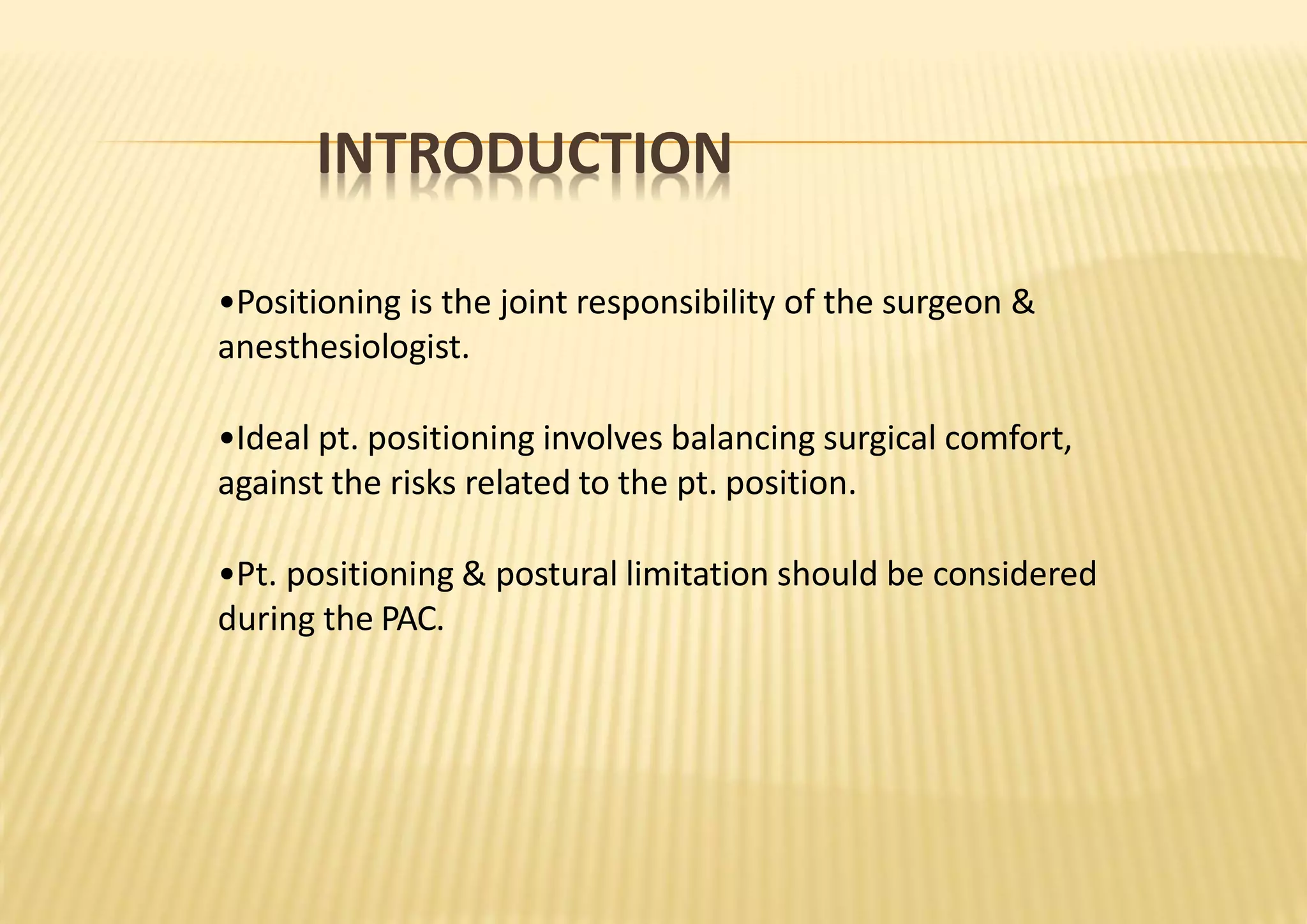 INTRODUCTION

•Positioning is the joint responsibility of the surgeon & anesthesiologist.

•Ideal pt. positioning involves balancing surgical comfort, against the risks related to the pt. position.

•Pt. positioning & postural limitation should be considered during the PAC.